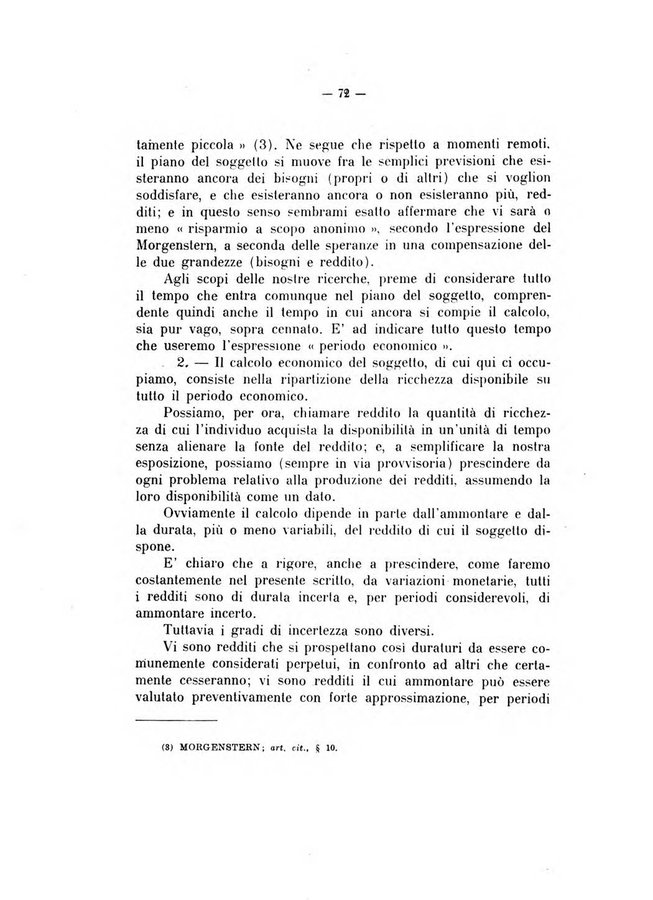 — 72 —

tamente piccola » (3). Ne segue che rispetto a momenti remoti, il piano del soggetto si muove fra le semplici previsioni che esisteranno ancora dei bisogni (propri o di altri) che si voglion soddisfare, e che esisteranno ancora o non esisteranno più, redditi; e in questo senso sembrami esatto affermare che vi sarà o meno « risparmio a scopo anonimo », secondo l'espressione del Morgenstern, a seconda delle speranze in una compensazione delle due grandezze (bisogni e reddito).

Agli scopi delle nostre ricerche, preme di considerare tutto il tempo che entra comunque nel piano del soggetto, comprendente quindi anche il tempo in cui ancora si compie il calcolo, sia pur vago, sopra cennato. E' ad indicare tutto questo tempo che useremo l'espressione « periodo economico ».

2. — Il calcolo economico del soggetto, di cui qui ci occupiamo, consiste nella ripartizione della ricchezza disponibile su tutto il periodo economico.

Possiamo, per ora, chiamare reddito la quantità di ricchezza di cui l'individuo acquista la disponibilità in un'unità di tempo senza alienare la fonte del reddito; e, a semplificare la nostra esposizione, possiamo (sempre in via provvisoria) prescindere da ogni problema relativo alla produzione dei redditi, assumendo la loro disponibilità come un dato.

Ovviamente il calcolo dipende in parte dall'ammontare e dalla durata, più o meno variabili, del reddito di cui il soggetto dispone.

E' chiaro che a rigore, anche a prescindere, come faremo costantemente nel presente scritto, da variazioni monetarie, tutti i redditi sono di durata incerta e, per periodi considerevoli, di ammontare incerto.

Tuttavia i gradi di incertezza sono diversi.

Vi sono redditi che si prospettano così duraturi da essere comunemente considerati perpetui, in confronto ad altri che certamente cesseranno; vi sono redditi il cui ammontare può essere valutato preventivamente con forte approssimazione, per periodi

(3) MORGENSTERN; art. cit., § 10.